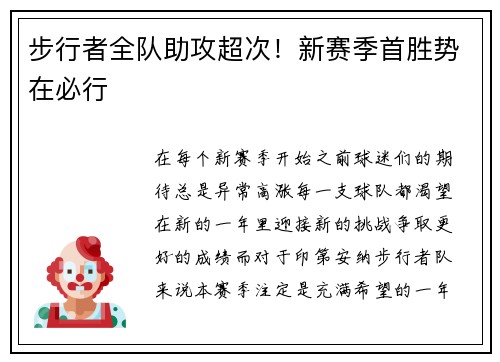 步行者全队助攻超次！新赛季首胜势在必行

在每个新赛季开始之前球迷们的期待总是异常高涨每一支球队都渴望在新的一年里迎接新的挑战争取更好的成绩而对于印第安纳步行者队来说本赛季注定是充满希望的一年